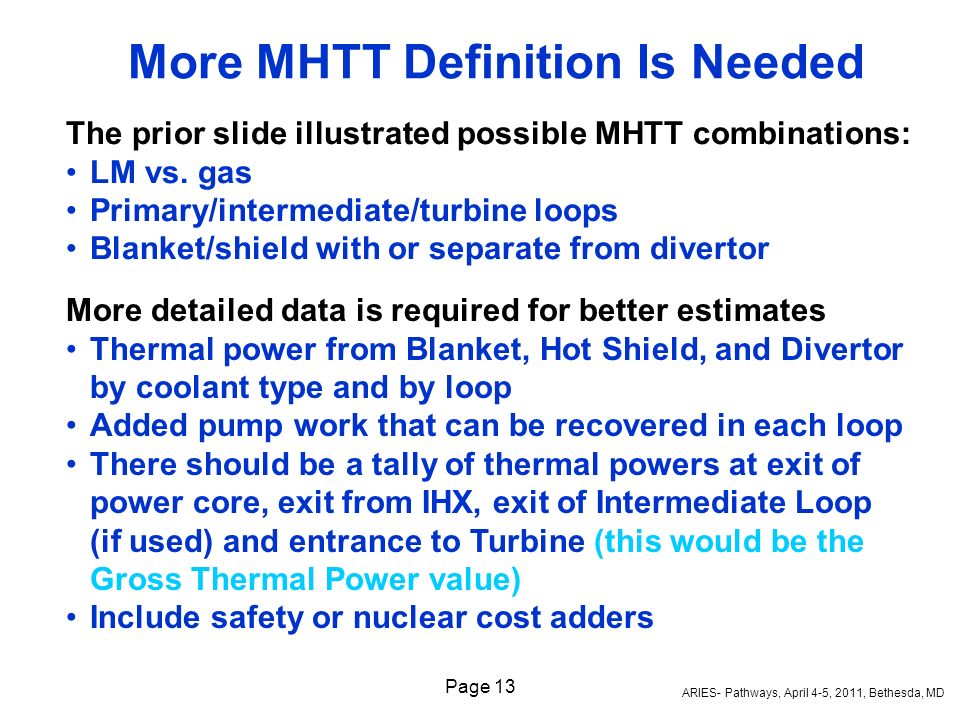 More MHTT Definition Is Needed

The prior slide illustrated possible MHTT combinations:
• LM vs. gas
• Primary/intermediate/turbine loops
• Blanket/shield with or separate from divertor

More detailed data is required for better estimates
• Thermal power from Blanket, Hot Shield, and Divertor by coolant type and by loop
• Added pump work that can be recovered in each loop
• There should be a tally of thermal powers at exit of power core, exit from IHX, exit of Intermediate Loop (if used) and entrance to Turbine (this would be the Gross Thermal Power value)
• Include safety or nuclear cost adders

Page 13

ARIES- Pathways, April 4-5, 2011, Bethesda, MD